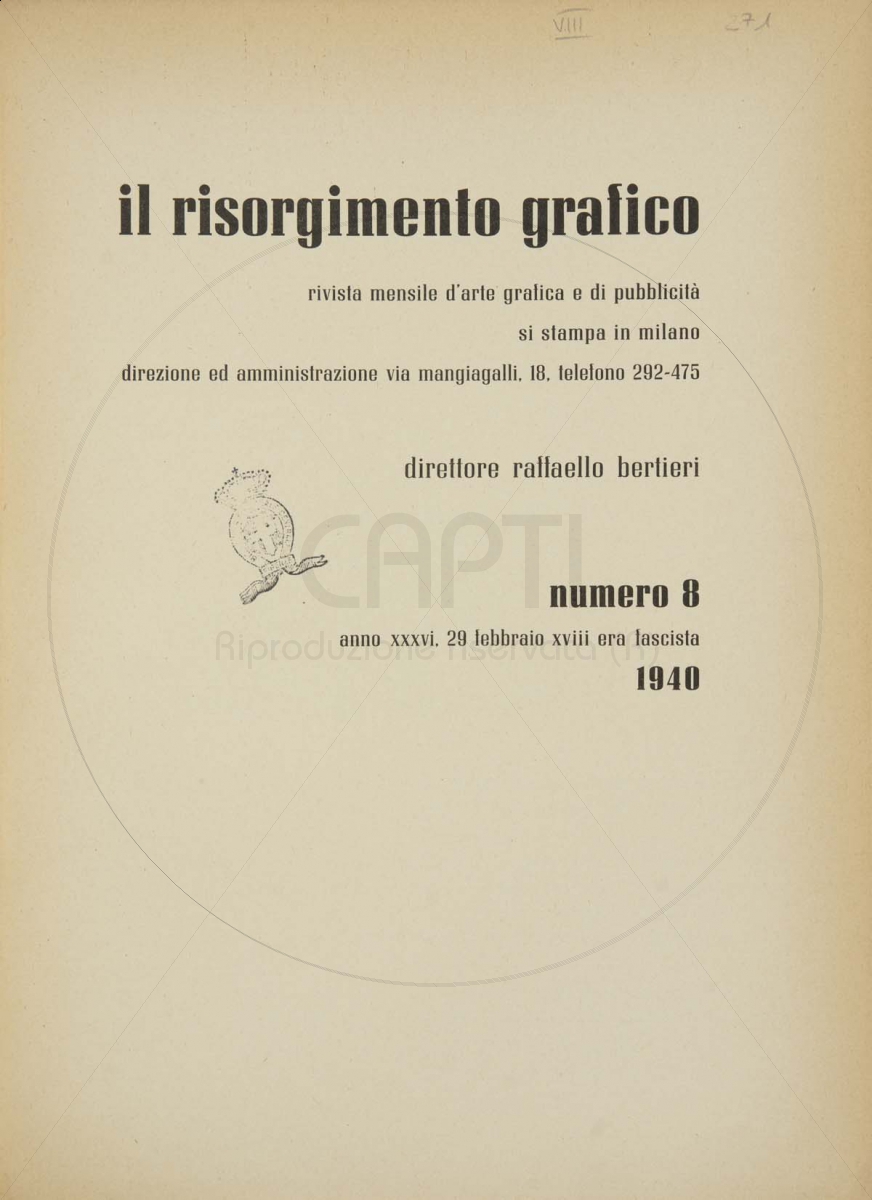 VIII

271

il risorgimento grafico

rivista mensile d'arte grafica e di pubblicità

si stampa in milano

direzione ed amministrazione via mangiagalli, 18, telefono 292-475

direttore raffaello bertieri

CAPTI

numero 8

anno xxxvi, 29 febbraio xviii era fascista

Riproduzione riservata

1940